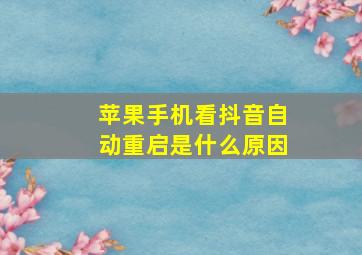 苹果手机看抖音自动重启是什么原因